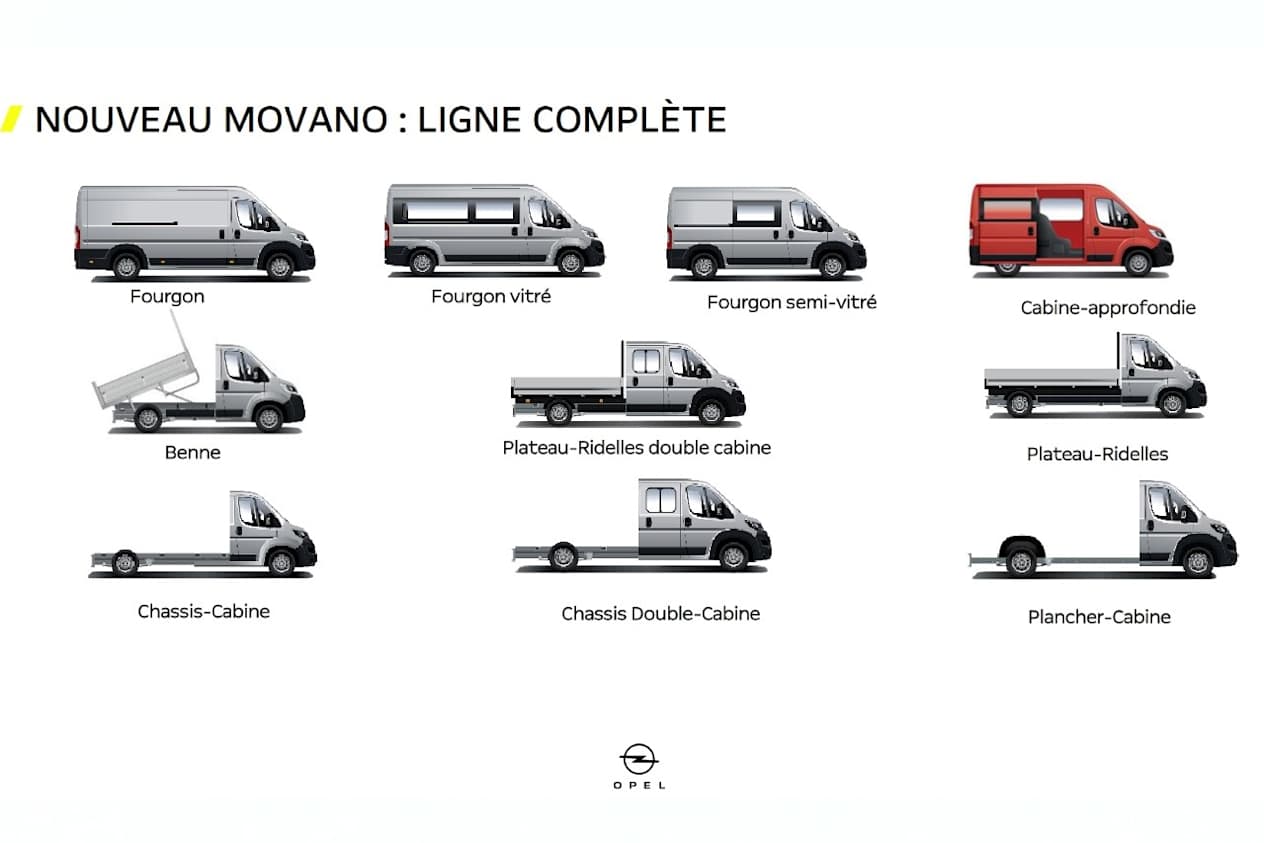 NOUVEAU MOVANO : LIGNE COMPLÈTE

Fourgon

Fourgon vitré

Fourgon semi-vitré

Cabine-approfondie

Benne

Plateau-Ridelles double cabine

Plateau-Ridelles

Chassis-Cabine

Chassis Double-Cabine

Plancher-Cabine

OPEL